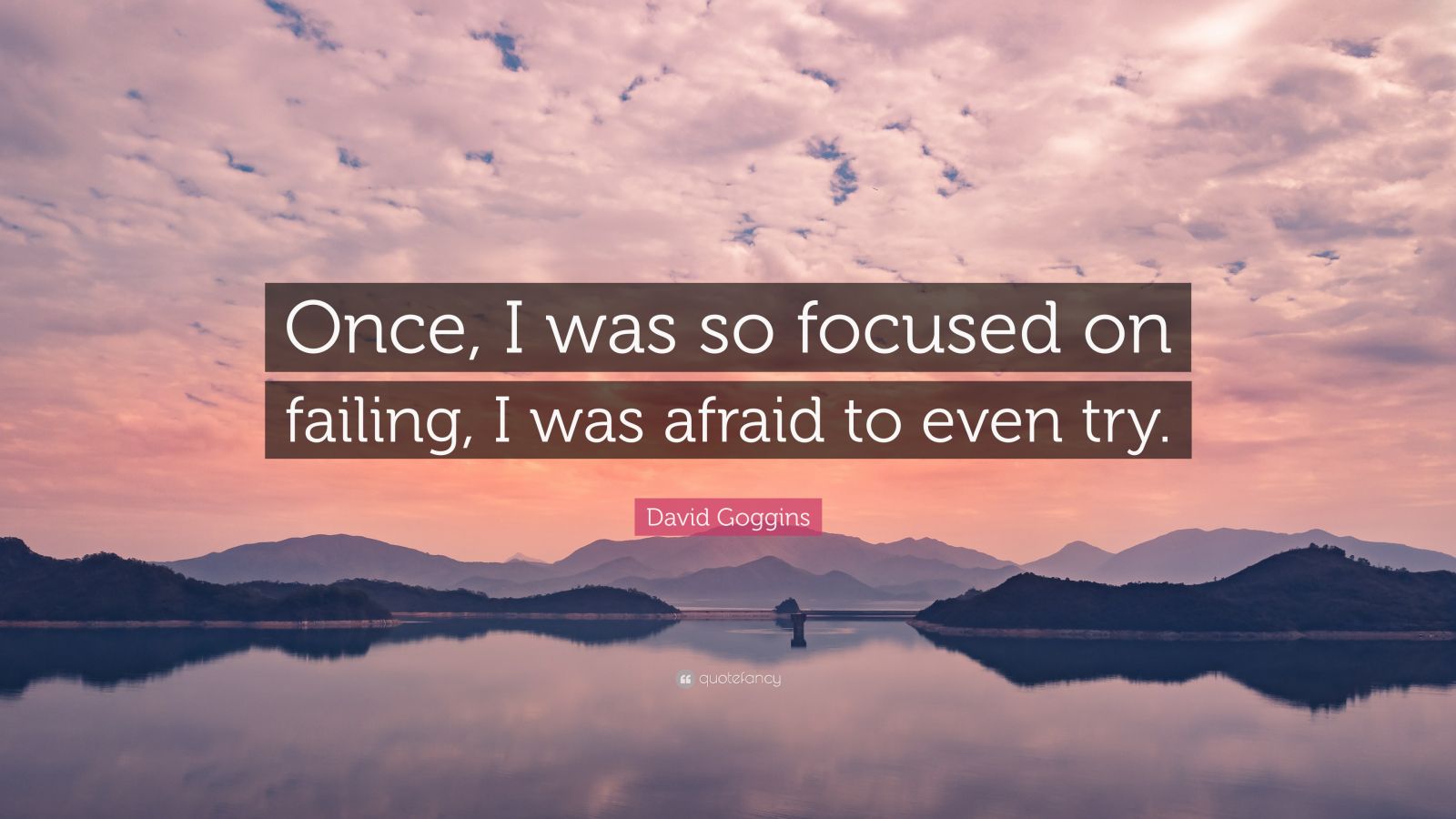 Once, I was so focused on failing, I was afraid to even try.

David Goggins

quotefancy